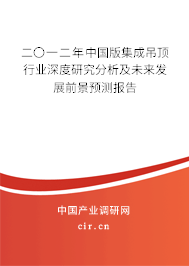 二〇一二年中国版集成吊顶行业深度研究分析及未来发展前景预测报告

中国产业调研网

cir.cn